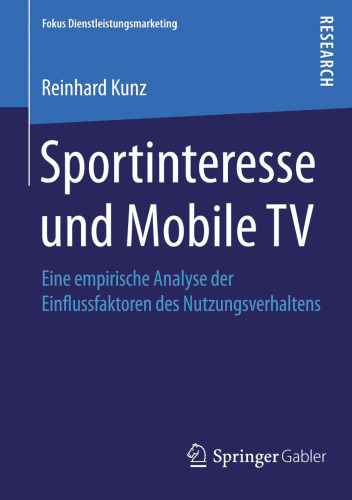 Fokus Dienstleistungsmarketing

RESEARCH

Reinhard Kunz

Sportinteresse und Mobile TV

Eine empirische Analyse der Einflussfaktoren des Nutzungsverhaltens

Springer Gabler